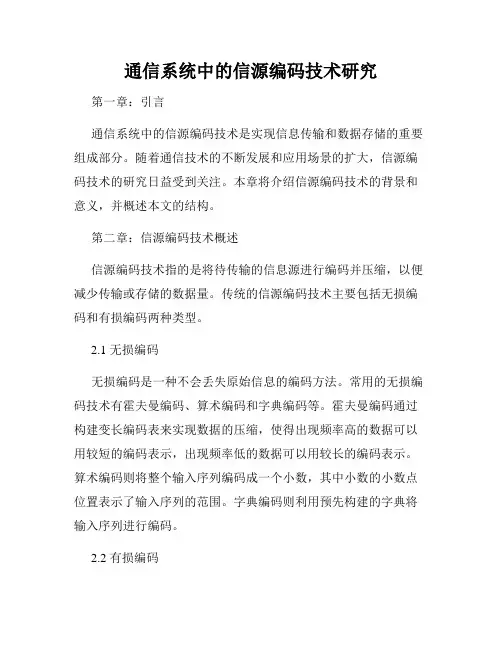 通信系统中的信源编码技术研究

第一章：引言

通信系统中的信源编码技术是实现信息传输和数据存储的重要组成部分。随着通信技术的不断发展和应用场景的扩大，信源编码技术的研究日益受到关注。本章将介绍信源编码技术的背景和意义，并概述本文的结构。

第二章：信源编码技术概述

信源编码技术指的是将待传输的信息源进行编码并压缩，以便减少传输或存储的数据量。传统的信源编码技术主要包括无损编码和有损编码两种类型。

2.1 无损编码

无损编码是一种不会丢失原始信息的编码方法。常用的无损编码技术有霍夫曼编码、算术编码和字典编码等。霍夫曼编码通过构建变长编码表来实现数据的压缩，使得出现频率高的数据可以用较短的编码表示，出现频率低的数据可以用较长的编码表示。算术编码则将整个输入序列编码成一个小数，其中小数的小数点位置表示了输入序列的范围。字典编码则利用预先构建的字典将输入序列进行编码。

2.2 有损编码